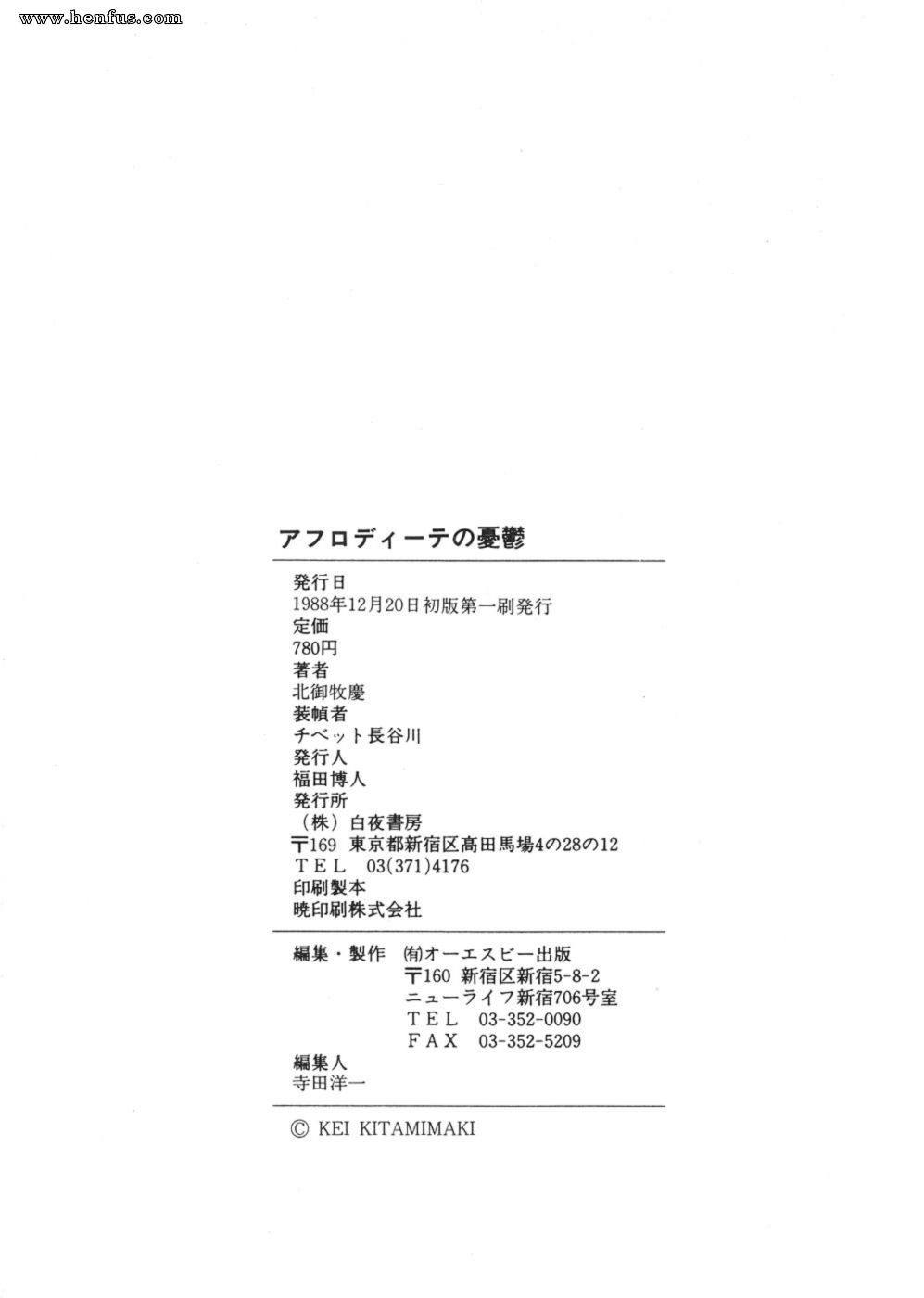 www.henfus.com

アフロディーテの憂鬱

発行日
1988年12月20日初版第一刷発行
定価
780円
著者
北御牧慶
装幀者
チベット長谷川
発行人
福田博人
発行所
（株）白夜書房
〒169 東京都新宿区高田馬場4の28の12
TEL 03(371)4176
印刷製本
暁印刷株式会社

編集・製作 ㈲オーエスピー出版
〒160 新宿区新宿5-8-2
ニューライフ新宿706号室
TEL 03-352-0090
FAX 03-352-5209
編集人
寺田洋一

© KEI KITAMIMAKI